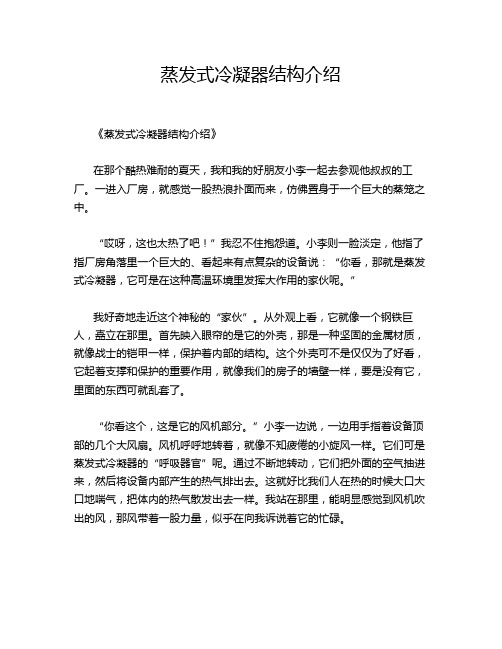 蒸发式冷凝器结构介绍

《蒸发式冷凝器结构介绍》

在那个酷热难耐的夏天，我和我的好朋友小李一起去参观他叔叔的工厂。一进入厂房，就感觉一股热浪扑面而来，仿佛置身于一个巨大的蒸笼之中。

“哎呀，这也太热了吧！”我忍不住抱怨道。小李则一脸淡定，他指了指厂房角落里一个巨大的、看起来有点复杂的设备说：“你看，那就是蒸发式冷凝器，它可是在这种高温环境里发挥大作用的家伙呢。”

我好奇地走近这个神秘的“家伙”。从外观上看，它就像一个钢铁巨人，矗立在那里。首先映入眼帘的是它的外壳，那是一种坚固的金属材质，就像战士的铠甲一样，保护着内部的结构。这个外壳可不是仅仅为了好看，它起着支撑和保护的重要作用，就像我们的房子的墙壁一样，要是没有它，里面的东西可就乱套了。

“你看这个，这是它的风机部分。”小李一边说，一边用手指着设备顶部的几个大风扇。风机呼呼地转着，就像不知疲倦的小旋风一样。它们可是蒸发式冷凝器的“呼吸器官”呢。通过不断地转动，它们把外面的空气抽进来，然后将设备内部产生的热气排出去。这就好比我们人在热的时候大口大口地喘气，把体内的热气散发出去一样。我站在那里，能明显感觉到风机吹出的风，那风带着一股力量，似乎在向我诉说着它的忙碌。